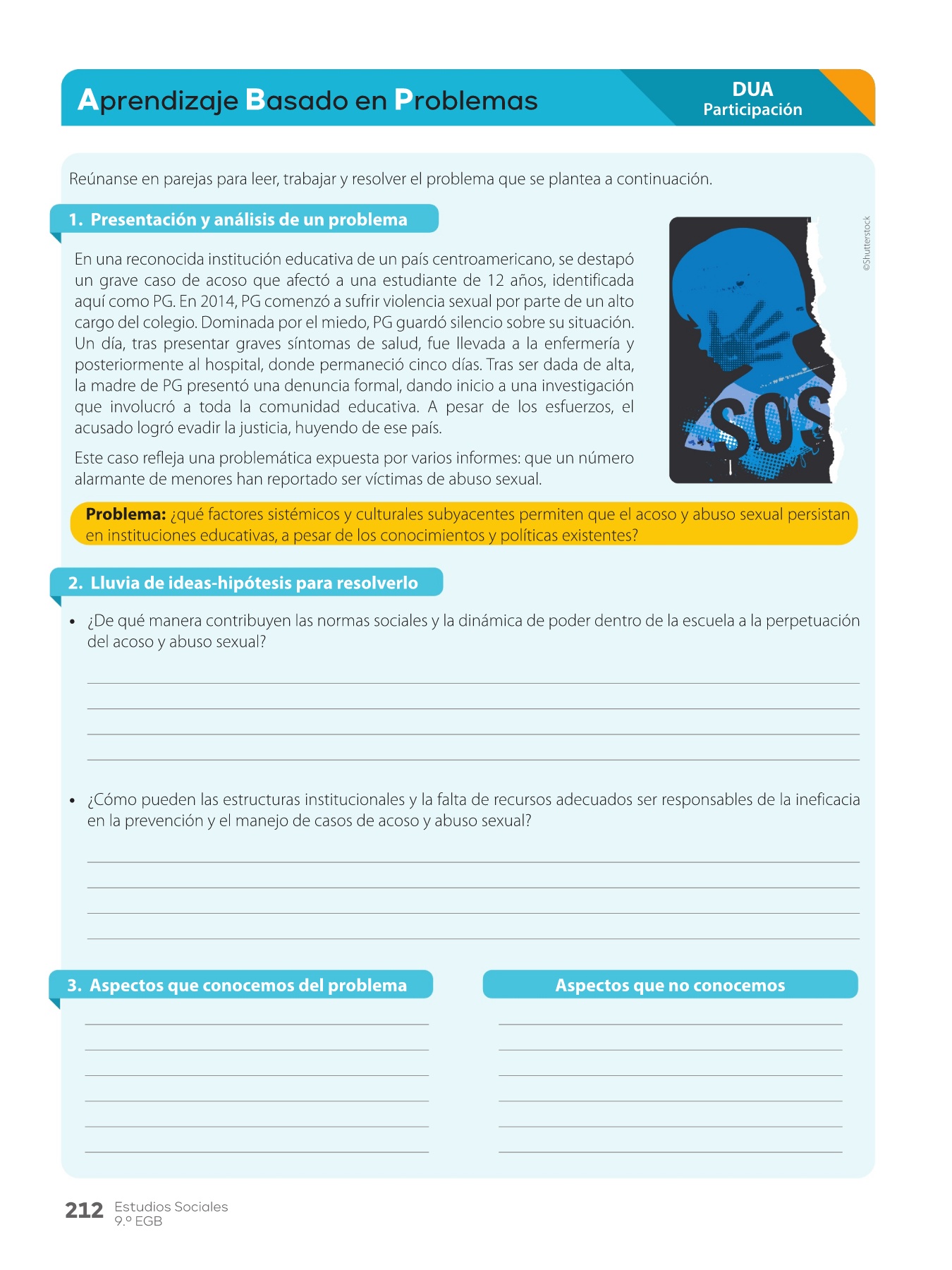 Aprendizaje Basado en Problemas

DUA
Participación

Reúnanse en parejas para leer, trabajar y resolver el problema que se plantea a continuación.

1. Presentación y análisis de un problema

En una reconocida institución educativa de un país centroamericano, se destapó un grave caso de acoso que afectó a una estudiante de 12 años, identificada aquí como PG. En 2014, PG comenzó a sufrir violencia sexual por parte de un alto cargo del colegio. Dominada por el miedo, PG guardó silencio sobre su situación. Un día, tras presentar graves síntomas de salud, fue llevada a la enfermería y posteriormente al hospital, donde permaneció cinco días. Tras ser dada de alta, la madre de PG presentó una denuncia formal, dando inicio a una investigación que involucró a toda la comunidad educativa. A pesar de los esfuerzos, el acusado logró evadir la justicia, huyendo de ese país.

Este caso refleja una problemática expuesta por varios informes: que un número alarmante de menores han reportado ser víctimas de abuso sexual.

SOS

©Shutterstock

Problema: ¿qué factores sistémicos y culturales subyacentes permiten que el acoso y abuso sexual persistan en instituciones educativas, a pesar de los conocimientos y políticas existentes?

2. Lluvia de ideas-hipótesis para resolverlo

• ¿De qué manera contribuyen las normas sociales y la dinámica de poder dentro de la escuela a la perpetuación del acoso y abuso sexual?

• ¿Cómo pueden las estructuras institucionales y la falta de recursos adecuados ser responsables de la ineficacia en la prevención y el manejo de casos de acoso y abuso sexual?

3. Aspectos que conocemos del problema

Aspectos que no conocemos

212 Estudios Sociales
9.º EGB